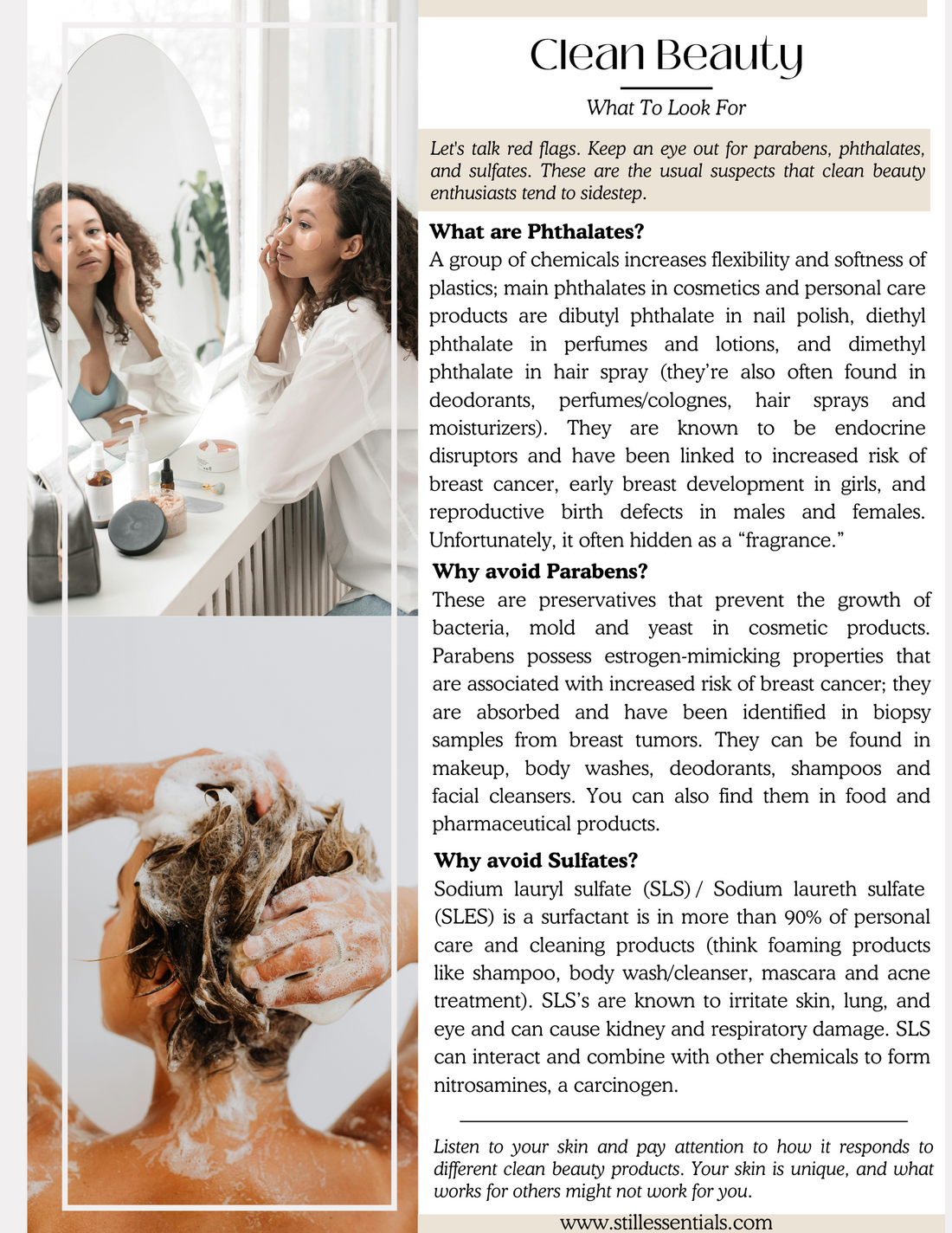 Clean Beauty

What To Look For

Let's talk red flags. Keep an eye out for parabens, phthalates, and sulfates. These are the usual suspects that clean beauty enthusiasts tend to sidestep.

What are Phthalates?
A group of chemicals increases flexibility and softness of plastics; main phthalates in cosmetics and personal care products are dibutyl phthalate in nail polish, diethyl phthalate in perfumes and lotions, and dimethyl phthalate in hair spray (they're also often found in deodorants, perfumes/colognes, hair sprays and moisturizers). They are known to be endocrine disruptors and have been linked to increased risk of breast cancer, early breast development in girls, and reproductive birth defects in males and females. Unfortunately, it often hidden as a "fragrance."

Why avoid Parabens?
These are preservatives that prevent the growth of bacteria, mold and yeast in cosmetic products. Parabens possess estrogen-mimicking properties that are associated with increased risk of breast cancer; they are absorbed and have been identified in biopsy samples from breast tumors. They can be found in makeup, body washes, deodorants, shampoos and facial cleansers. You can also find them in food and pharmaceutical products.

Why avoid Sulfates?
Sodium lauryl sulfate (SLS) / Sodium laureth sulfate (SLES) is a surfactant is in more than 90% of personal care and cleaning products (think foaming products like shampoo, body wash/cleanser, mascara and acne treatment). SLS's are known to irritate skin, lung, and eye and can cause kidney and respiratory damage. SLS can interact and combine with other chemicals to form nitrosamines, a carcinogen.

Listen to your skin and pay attention to how it responds to different clean beauty products. Your skin is unique, and what works for others might not work for you.

www.stillessentials.com